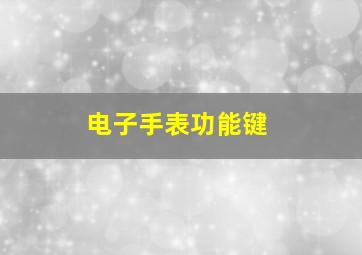 电子手表功能键